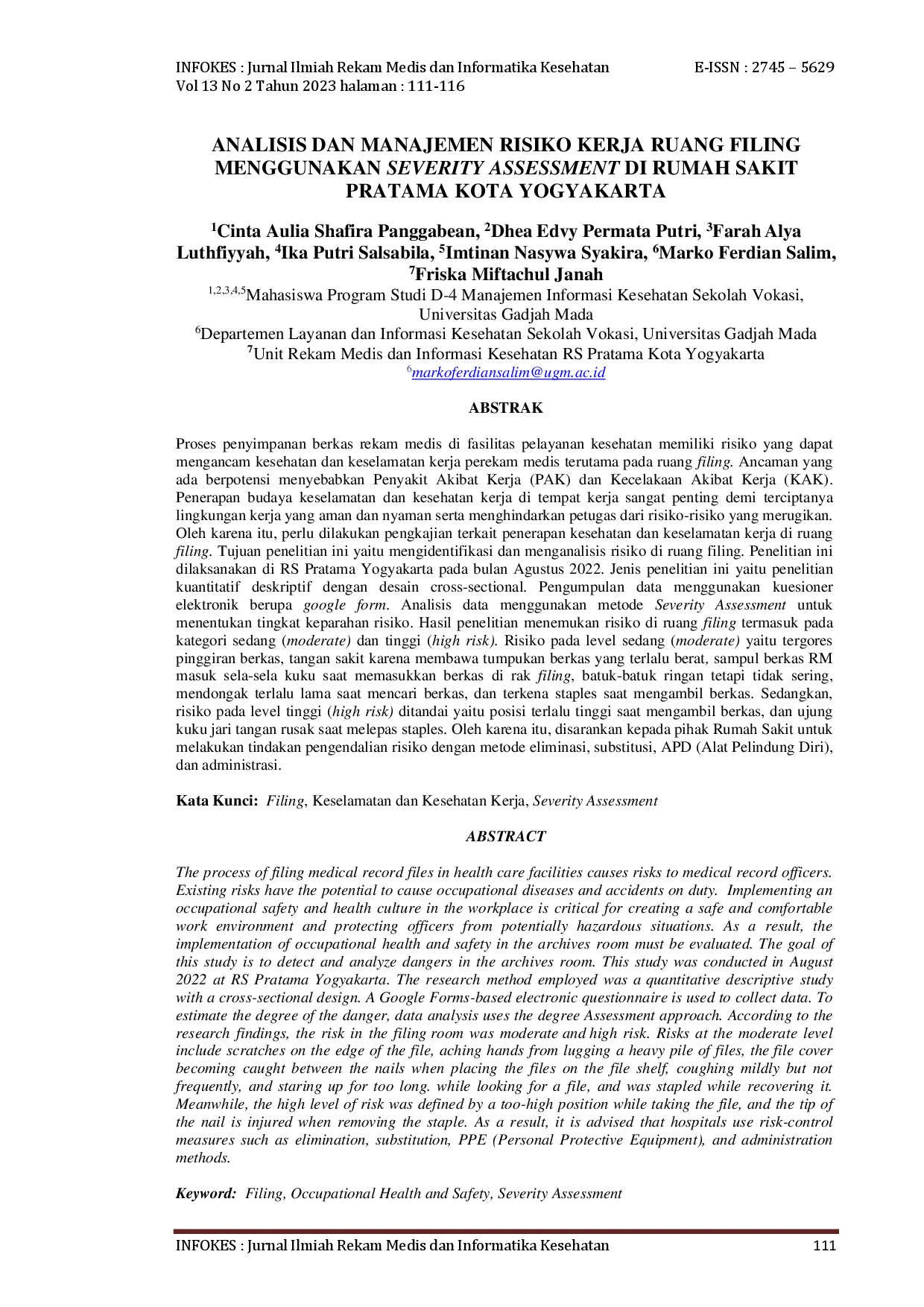 INFOKES : Jurnal Ilmiah Rekam Medis dan Informatika Kesehatan E-ISSN : 2745 – 5629
Vol 13 No 2 Tahun 2023 halaman : 111-116

ANALISIS DAN MANAJEMEN RISIKO KERJA RUANG FILING MENGGUNAKAN SEVERITY ASSESSMENT DI RUMAH SAKIT PRATAMA KOTA YOGYAKARTA

$^{1}$Cinta Aulia Shafira Panggabean, $^{2}$Dhea Edvy Permata Putri, $^{3}$Farah Alya Luthfiyyah, $^{4}$Ika Putri Salsabila, $^{5}$Imtinan Nasywa Syakira, $^{6}$Marko Ferdian Salim, $^{7}$Friska Miftachul Janah

$^{1,2,3,4,5}$Mahasiswa Program Studi D-4 Manajemen Informasi Kesehatan Sekolah Vokasi, Universitas Gadjah Mada
$^{6}$Departemen Layanan dan Informasi Kesehatan Sekolah Vokasi, Universitas Gadjah Mada
$^{7}$Unit Rekam Medis dan Informasi Kesehatan RS Pratama Kota Yogyakarta
$^{6}$markoferdiansalim@ugm.ac.id

ABSTRAK

Proses penyimpanan berkas rekam medis di fasilitas pelayanan kesehatan memiliki risiko yang dapat mengancam kesehatan dan keselamatan kerja perekam medis terutama pada ruang filing. Ancaman yang ada berpotensi menyebabkan Penyakit Akibat Kerja (PAK) dan Kecelakaan Akibat Kerja (KAK). Penerapan budaya keselamatan dan kesehatan kerja di tempat kerja sangat penting demi terciptanya lingkungan kerja yang aman dan nyaman serta menghindarkan petugas dari risiko-risiko yang merugikan. Oleh karena itu, perlu dilakukan pengkajian terkait penerapan kesehatan dan keselamatan kerja di ruang filing. Tujuan penelitian ini yaitu mengidentifikasi dan menganalisis risiko di ruang filing. Penelitian ini dilaksanakan di RS Pratama Yogyakarta pada bulan Agustus 2022. Jenis penelitian ini yaitu penelitian kuantitatif deskriptif dengan desain cross-sectional. Pengumpulan data menggunakan kuesioner elektronik berupa google form. Analisis data menggunakan metode Severity Assessment untuk menentukan tingkat keparahan risiko. Hasil penelitian menemukan risiko di ruang filing termasuk pada kategori sedang (moderate) dan tinggi (high risk). Risiko pada level sedang (moderate) yaitu tergores pinggiran berkas, tangan sakit karena membawa tumpukan berkas yang terlalu berat, sampul berkas RM masuk sela-sela kuku saat memasukkan berkas di rak filing, batuk-batuk ringan tetapi tidak sering, mendongak terlalu lama saat mencari berkas, dan terkena staples saat mengambil berkas. Sedangkan, risiko pada level tinggi (high risk) ditandai yaitu posisi terlalu tinggi saat mengambil berkas, dan ujung kuku jari tangan rusak saat melepas staples. Oleh karena itu, disarankan kepada pihak Rumah Sakit untuk melakukan tindakan pengendalian risiko dengan metode eliminasi, substitusi, APD (Alat Pelindung Diri), dan administrasi.

Kata Kunci: Filing, Keselamatan dan Kesehatan Kerja, Severity Assessment

ABSTRACT

The process of filing medical record files in health care facilities causes risks to medical record officers. Existing risks have the potential to cause occupational diseases and accidents on duty. Implementing an occupational safety and health culture in the workplace is critical for creating a safe and comfortable work environment and protecting officers from potentially hazardous situations. As a result, the implementation of occupational health and safety in the archives room must be evaluated. The goal of this study is to detect and analyze dangers in the archives room. This study was conducted in August 2022 at RS Pratama Yogyakarta. The research method employed was a quantitative descriptive study with a cross-sectional design. A Google Forms-based electronic questionnaire is used to collect data. To estimate the degree of the danger, data analysis uses the degree Assessment approach. According to the research findings, the risk in the filing room was moderate and high risk. Risks at the moderate level include scratches on the edge of the file, aching hands from lugging a heavy pile of files, the file cover becoming caught between the nails when placing the files on the file shelf, coughing mildly but not frequently, and staring up for too long. while looking for a file, and was stapled while recovering it. Meanwhile, the high level of risk was defined by a too-high position while taking the file, and the tip of the nail is injured when removing the staple. As a result, it is advised that hospitals use risk-control measures such as elimination, substitution, PPE (Personal Protective Equipment), and administration methods.

Keyword: Filing, Occupational Health and Safety, Severity Assessment

INFOKES : Jurnal Ilmiah Rekam Medis dan Informatika Kesehatan 111